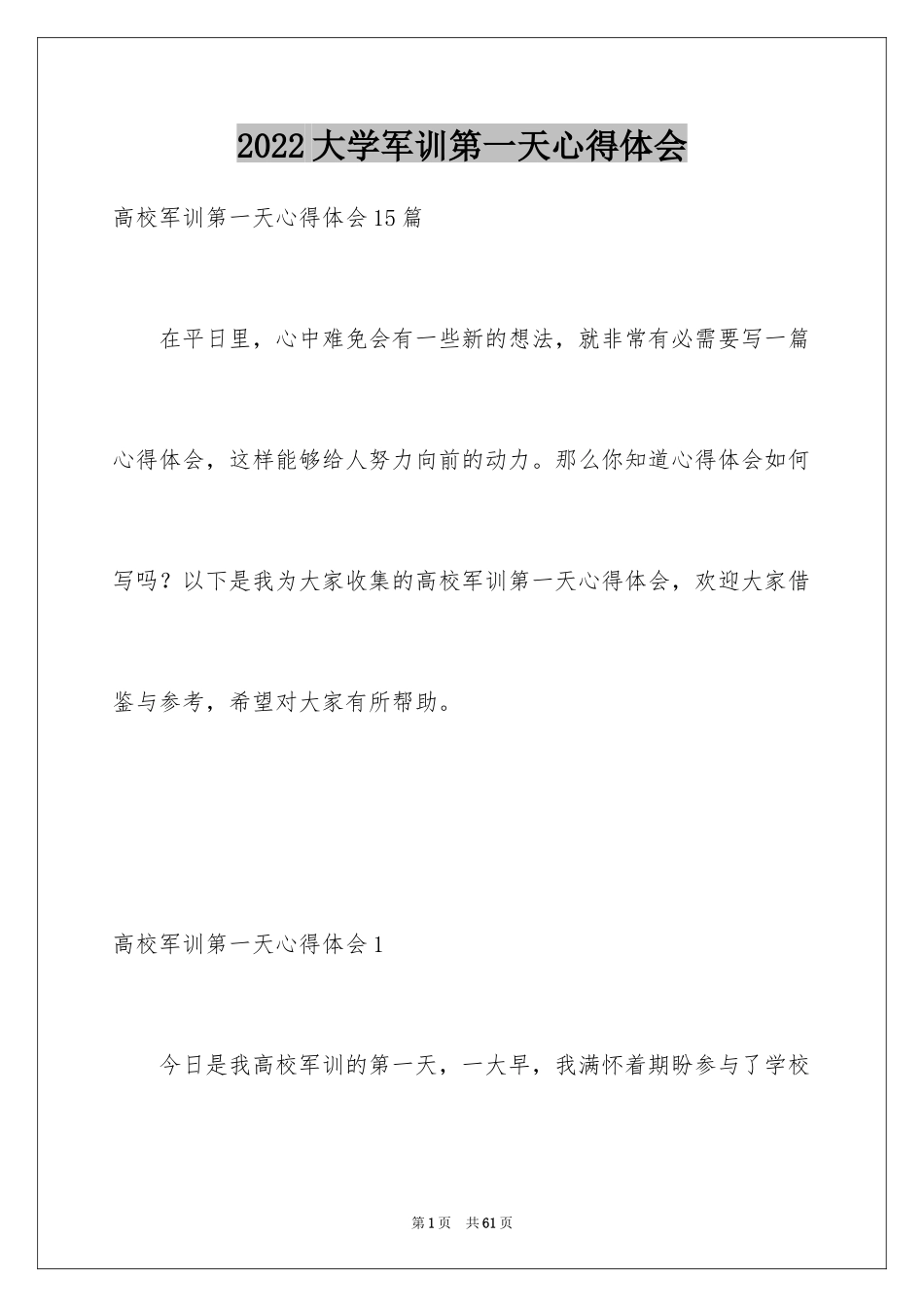 2022大学军训第一天心得体会

高校军训第一天心得体会15篇

在平日里，心中难免会有一些新的想法，就非常有必需要写一篇心得体会，这样能够给人努力向前的动力。那么你知道心得体会如何写吗？以下是我为大家收集的高校军训第一天心得体会，欢迎大家借鉴与参考，希望对大家有所帮助。

高校军训第一天心得体会1

今日是我高校军训的第一天，一大早，我满怀着期盼参与了学校

第1页 共61页